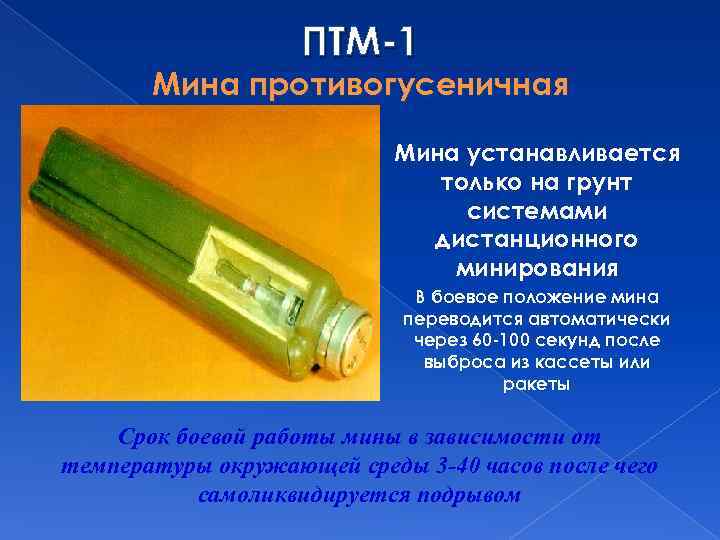 ПТМ-1
Мина противогусеничная

Мина устанавливается только на грунт системами дистанционного минирования

В боевое положение мина переводится автоматически через 60-100 секунд после выброса из кассеты или ракеты

Срок боевой работы мины в зависимости от температуры окружающей среды 3-40 часов после чего самоликвидируется подрывом